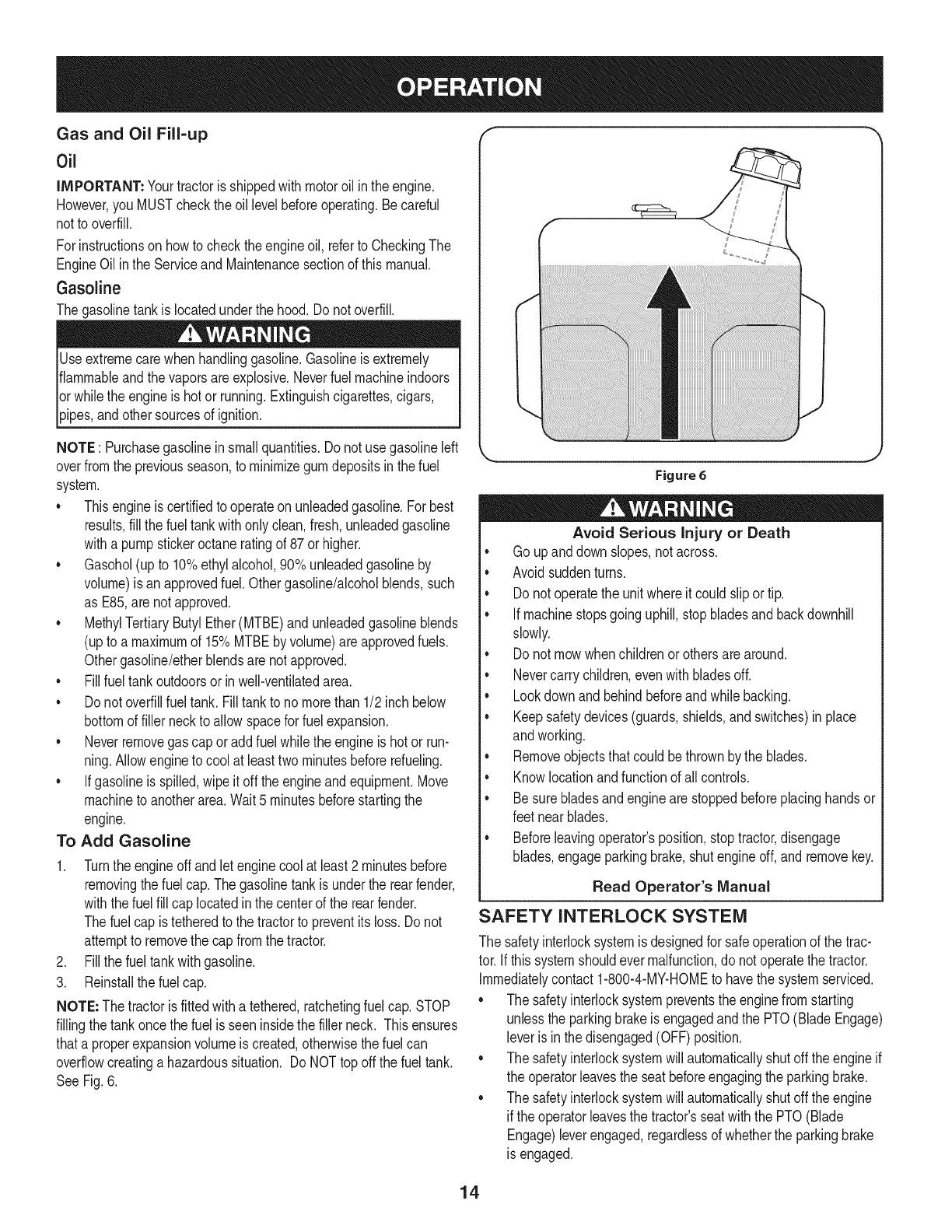 OPERATION

Gas and Oil Fill-up

Oil

IMPORTANT: Your tractor is shipped with motor oil in the engine. However, you MUST check the oil level before operating. Be careful not to overfill.

For instructions on how to check the engine oil, refer to Checking The Engine Oil in the Service and Maintenance section of this manual.

Gasoline

The gasoline tank is located under the hood. Do not overfill.

WARNING

Use extreme care when handling gasoline. Gasoline is extremely flammable and the vapors are explosive. Never fuel machine indoors or while the engine is hot or running. Extinguish cigarettes, cigars, pipes, and other sources of ignition.

NOTE : Purchase gasoline in small quantities. Do not use gasoline left over from the previous season, to minimize gum deposits in the fuel system.

• This engine is certified to operate on unleaded gasoline. For best results, fill the fuel tank with only clean, fresh, unleaded gasoline with a pump sticker octane rating of 87 or higher.
• Gasohol (up to 10% ethyl alcohol, 90% unleaded gasoline by volume) is an approved fuel. Other gasoline/alcohol blends, such as E85, are not approved.
• Methyl Tertiary Butyl Ether (MTBE) and unleaded gasoline blends (up to a maximum of 15% MTBE by volume) are approved fuels. Other gasoline/ether blends are not approved.
• Fill fuel tank outdoors or in well-ventilated area.
• Do not overfill fuel tank. Fill tank to no more than 1/2 inch below bottom of filler neck to allow space for fuel expansion.
• Never remove gas cap or add fuel while the engine is hot or running. Allow engine to cool at least two minutes before refueling.
• If gasoline is spilled, wipe it off the engine and equipment. Move machine to another area. Wait 5 minutes before starting the engine.

To Add Gasoline

1. Turn the engine off and let engine cool at least 2 minutes before removing the fuel cap. The gasoline tank is under the rear fender, with the fuel fill cap located in the center of the rear fender.
The fuel cap is tethered to the tractor to prevent its loss. Do not attempt to remove the cap from the tractor.
2. Fill the fuel tank with gasoline.
3. Reinstall the fuel cap.

NOTE: The tractor is fitted with a tethered, ratcheting fuel cap. STOP filling the tank once the fuel is seen inside the filler neck. This ensures that a proper expansion volume is created, otherwise the fuel can overflow creating a hazardous situation. Do NOT top off the fuel tank. See Fig. 6.

Figure 6

WARNING

Avoid Serious Injury or Death

• Go up and down slopes, not across.
• Avoid sudden turns.
• Do not operate the unit where it could slip or tip.
• If machine stops going uphill, stop blades and back downhill slowly.
• Do not mow when children or others are around.
• Never carry children, even with blades off.
• Look down and behind before and while backing.
• Keep safety devices (guards, shields, and switches) in place and working.
• Remove objects that could be thrown by the blades.
• Know location and function of all controls.
• Be sure blades and engine are stopped before placing hands or feet near blades.
• Before leaving operator's position, stop tractor, disengage blades, engage parking brake, shut engine off, and remove key.

Read Operator's Manual

SAFETY INTERLOCK SYSTEM

The safety interlock system is designed for safe operation of the tractor. If this system should ever malfunction, do not operate the tractor. Immediately contact 1-800-4-MY-HOME to have the system serviced.

• The safety interlock system prevents the engine from starting unless the parking brake is engaged and the PTO (Blade Engage) lever is in the disengaged (OFF) position.
• The safety interlock system will automatically shut off the engine if the operator leaves the seat before engaging the parking brake.
• The safety interlock system will automatically shut off the engine if the operator leaves the tractor's seat with the PTO (Blade Engage) lever engaged, regardless of whether the parking brake is engaged.

14